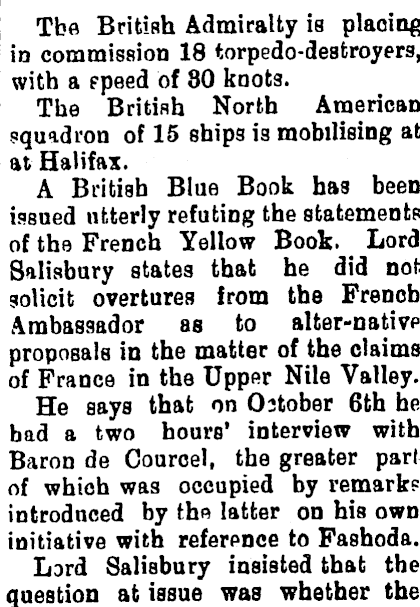 The British Admiralty is placing in commission 18 torpedo-destroyers, with a speed of 30 knots.

The British North American squadron of 15 ships is mobilising at at Halifax.

A British Blue Book has been issued utterly refuting the statements of the French Yellow Book. Lord Salisbury states that he did not solicit overtures from the French Ambassador as to alter-native proposals in the matter of the claims of France in the Upper Nile Valley.

He says that on October 6th he had a two hours' interview with Baron de Courcel, the greater part of which was occupied by remarks introduced by the latter on his own initiative with reference to Fashoda.

Lord Salisbury insisted that the question at issue was whether the